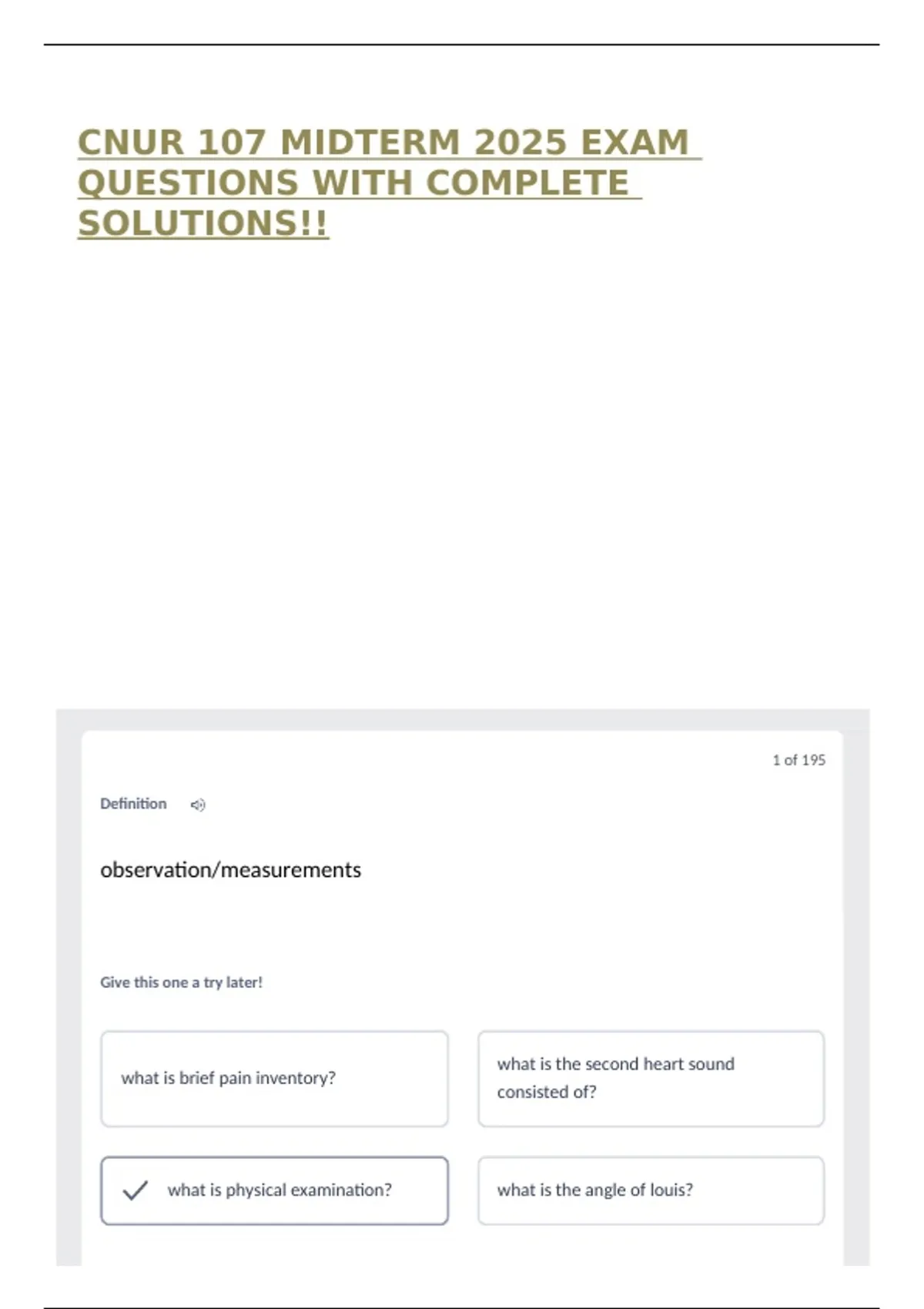 CNUR 107 MIDTERM 2025 EXAM QUESTIONS WITH COMPLETE SOLUTIONS!!

1 of 195

Definition

observation/measurements

Give this one a try later!

what is brief pain inventory?

what is the second heart sound consisted of?

what is physical examination?

what is the angle of louis?